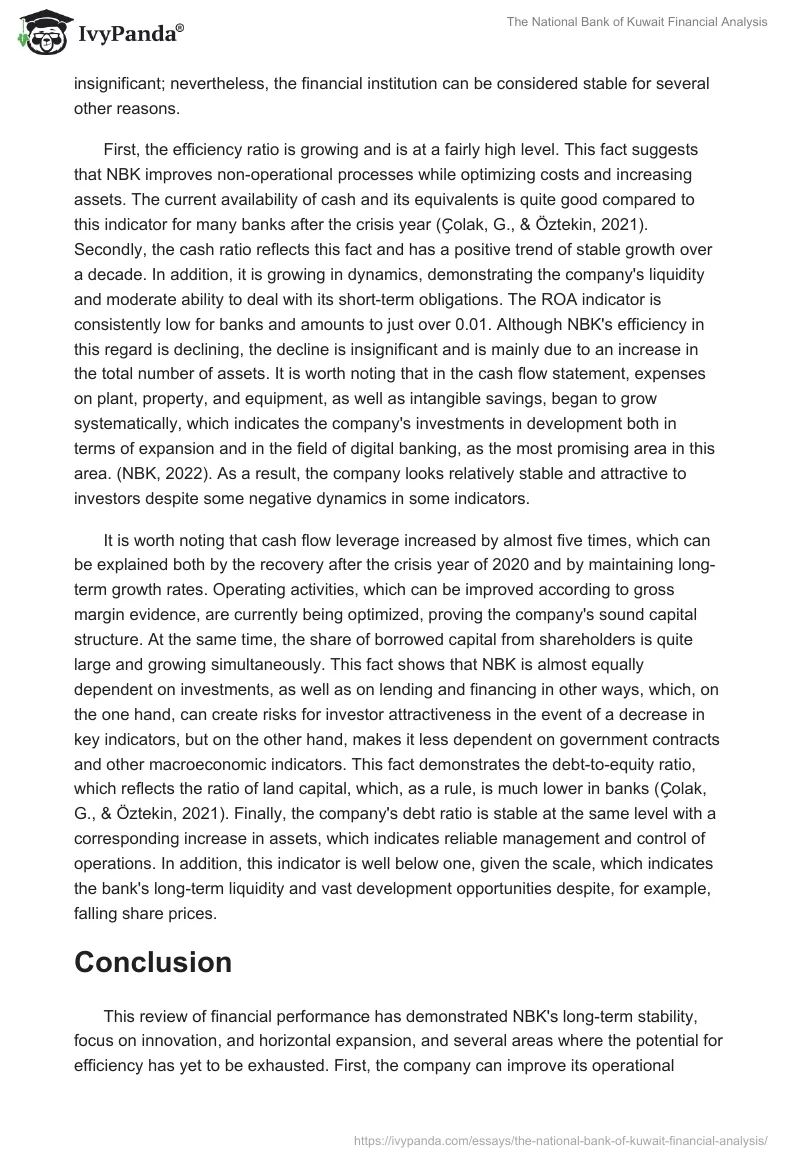 IvyPanda®

The National Bank of Kuwait Financial Analysis

insignificant; nevertheless, the financial institution can be considered stable for several other reasons.

First, the efficiency ratio is growing and is at a fairly high level. This fact suggests that NBK improves non-operational processes while optimizing costs and increasing assets. The current availability of cash and its equivalents is quite good compared to this indicator for many banks after the crisis year (Çolak, G., & Öztekin, 2021). Secondly, the cash ratio reflects this fact and has a positive trend of stable growth over a decade. In addition, it is growing in dynamics, demonstrating the company's liquidity and moderate ability to deal with its short-term obligations. The ROA indicator is consistently low for banks and amounts to just over 0.01. Although NBK's efficiency in this regard is declining, the decline is insignificant and is mainly due to an increase in the total number of assets. It is worth noting that in the cash flow statement, expenses on plant, property, and equipment, as well as intangible savings, began to grow systematically, which indicates the company's investments in development both in terms of expansion and in the field of digital banking, as the most promising area in this area. (NBK, 2022). As a result, the company looks relatively stable and attractive to investors despite some negative dynamics in some indicators.

It is worth noting that cash flow leverage increased by almost five times, which can be explained both by the recovery after the crisis year of 2020 and by maintaining long-term growth rates. Operating activities, which can be improved according to gross margin evidence, are currently being optimized, proving the company's sound capital structure. At the same time, the share of borrowed capital from shareholders is quite large and growing simultaneously. This fact shows that NBK is almost equally dependent on investments, as well as on lending and financing in other ways, which, on the one hand, can create risks for investor attractiveness in the event of a decrease in key indicators, but on the other hand, makes it less dependent on government contracts and other macroeconomic indicators. This fact demonstrates the debt-to-equity ratio, which reflects the ratio of land capital, which, as a rule, is much lower in banks (Çolak, G., & Öztekin, 2021). Finally, the company's debt ratio is stable at the same level with a corresponding increase in assets, which indicates reliable management and control of operations. In addition, this indicator is well below one, given the scale, which indicates the bank's long-term liquidity and vast development opportunities despite, for example, falling share prices.

Conclusion

This review of financial performance has demonstrated NBK's long-term stability, focus on innovation, and horizontal expansion, and several areas where the potential for efficiency has yet to be exhausted. First, the company can improve its operational

https://ivypanda.com/essays/the-national-bank-of-kuwait-financial-analysis/